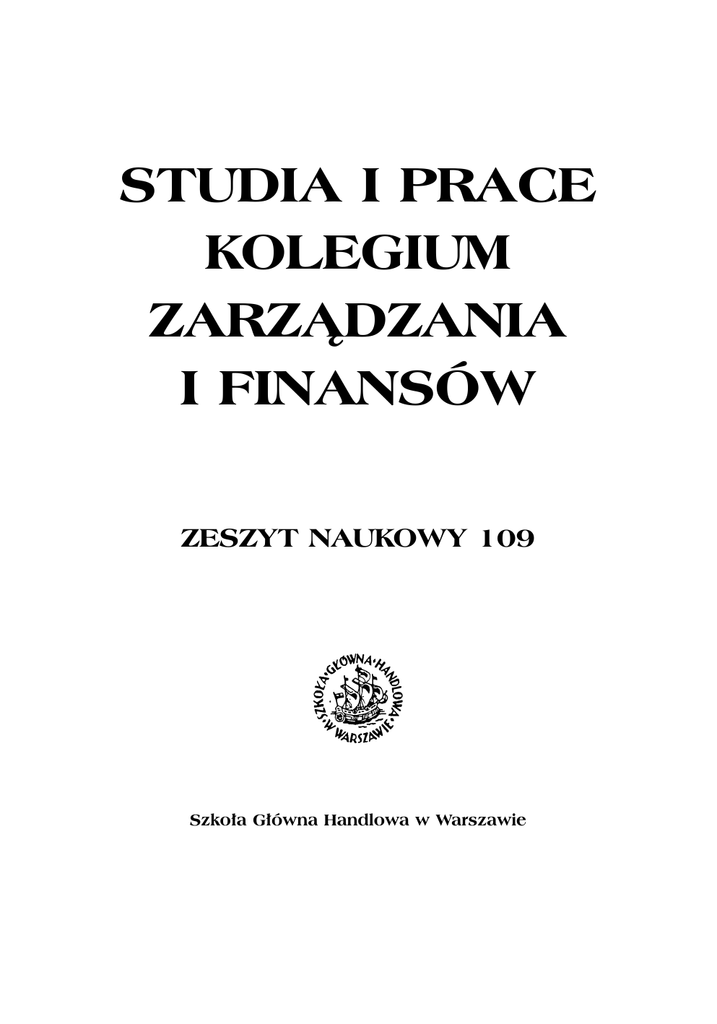 STUDIA I PRACE
KOLEGIUM
ZARZĄDZANIA
I FINANSÓW

ZESZYT NAUKOWY 109

SZKOŁA GŁÓWNA HANDLOWA W WARSZAWIE

Szkoła Główna Handlowa w Warszawie